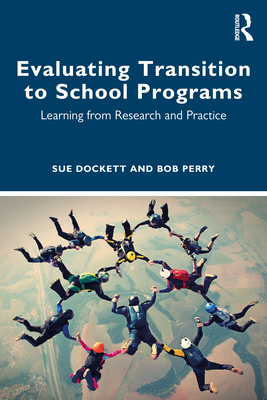 ROUTLEDGE

Evaluating Transition to School Programs

Learning from Research and Practice

SUE DOCKETT AND BOB PERRY